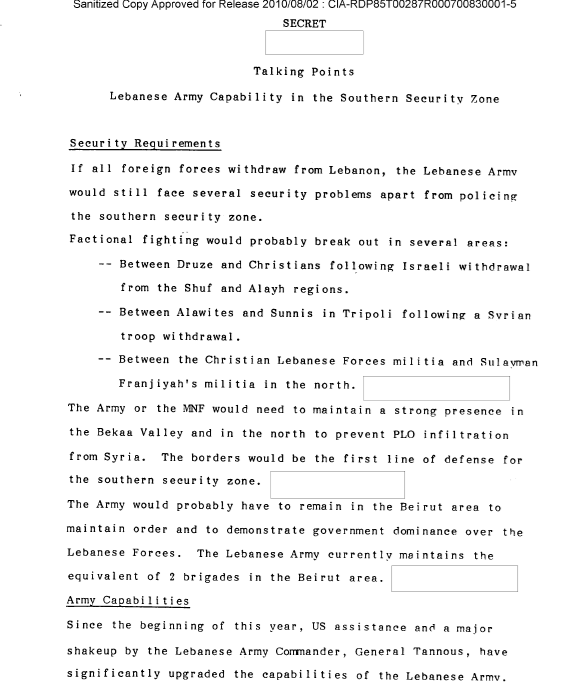 Sanitized Copy Approved for Release 2010/08/02 : CIA-RDP85T00287R000700830001-5

SECRET

Talking Points

Lebanese Army Capability in the Southern Security Zone

Security Requirements

If all foreign forces withdraw from Lebanon, the Lebanese Army would still face several security problems apart from policing the southern security zone.

Factional fighting would probably break out in several areas:

-- Between Druze and Christians following Israeli withdrawal from the Shuf and Alayh regions.

-- Between Alawites and Sunnis in Tripoli following a Syrian troop withdrawal.

-- Between the Christian Lebanese Forces militia and Sulayman Franjiyah's militia in the north.

The Army or the MNF would need to maintain a strong presence in the Bekaa Valley and in the north to prevent PLO infiltration from Syria. The borders would be the first line of defense for the southern security zone.

The Army would probably have to remain in the Beirut area to maintain order and to demonstrate government dominance over the Lebanese Forces. The Lebanese Army currently maintains the equivalent of 2 brigades in the Beirut area.

Army Capabilities

Since the beginning of this year, US assistance and a major shakeup by the Lebanese Army Commander, General Tannous, have significantly upgraded the capabilities of the Lebanese Army.